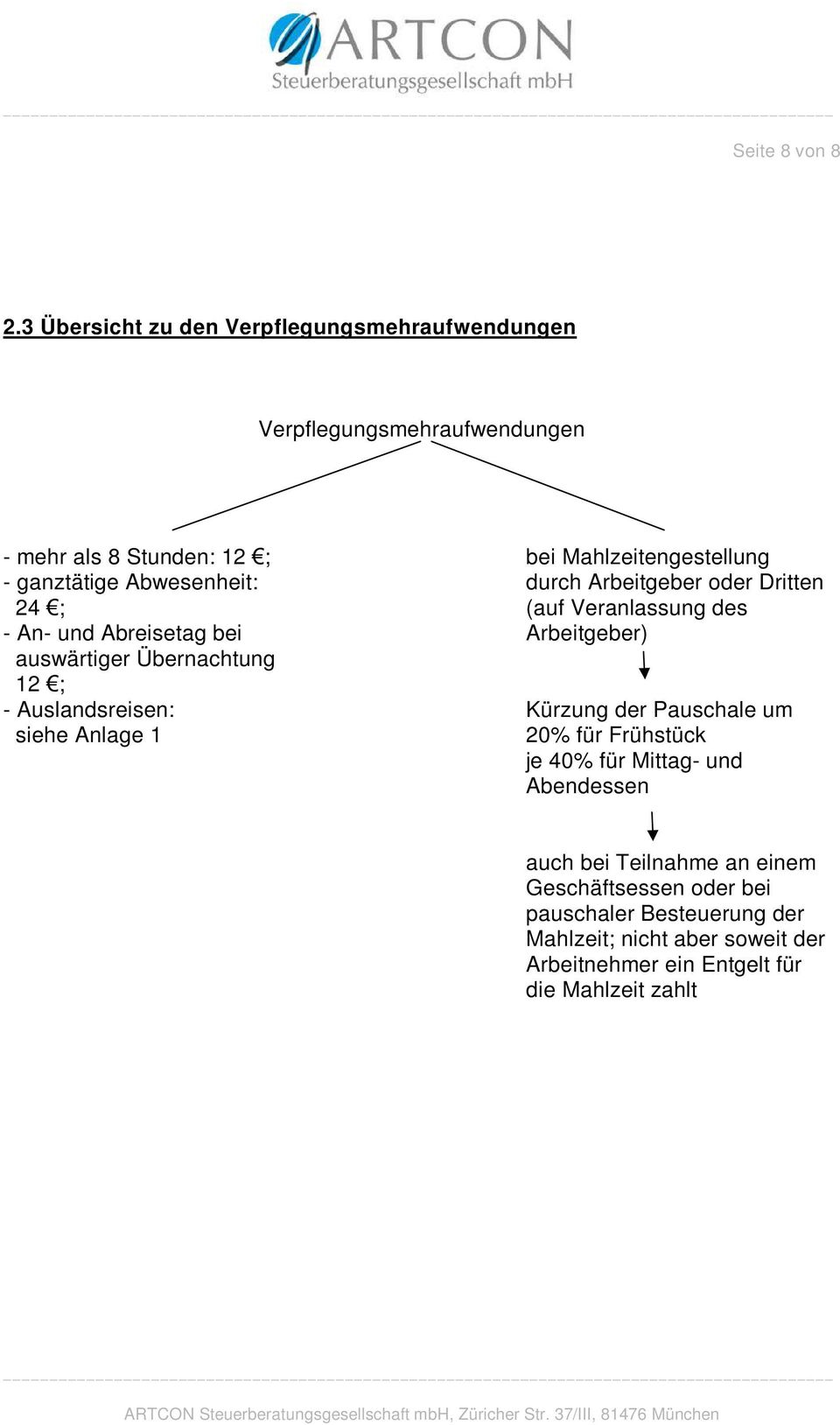 ARTCON
Steuerberatungsgesellschaft mbH

Seite 8 von 8

2.3 Übersicht zu den Verpflegungsmehraufwendungen

Verpflegungsmehraufwendungen

- mehr als 8 Stunden: 12 €;
- ganztätige Abwesenheit: 24 €;
- An- und Abreisetag bei auswärtiger Übernachtung 12 €;
- Auslandsreisen: siehe Anlage 1

bei Mahlzeitengestellung durch Arbeitgeber oder Dritten (auf Veranlassung des Arbeitgeber)

Kürzung der Pauschale um 20% für Frühstück je 40% für Mittag- und Abendessen

auch bei Teilnahme an einem Geschäftsessen oder bei pauschaler Besteuerung der Mahlzeit; nicht aber soweit der Arbeitnehmer ein Entgelt für die Mahlzeit zahlt

ARTCON Steuerberatungsgesellschaft mbH, Züricher Str. 37/III, 81476 München